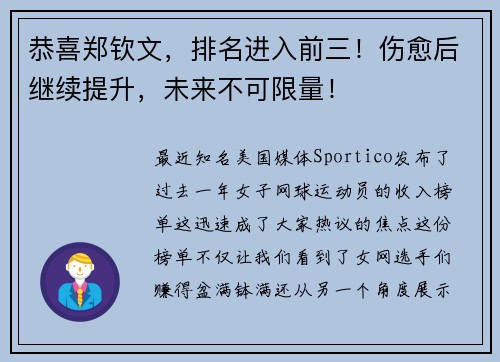 恭喜郑钦文，排名进入前三！伤愈后继续提升，未来不可限量！

最近知名美国媒体Sportico发布了过去一年女子网球运动员的收入榜单这迅速成了大家热议的焦点这份榜单不仅让我们看到了女网选手们赚得盆满钵满还从另一个角度展示